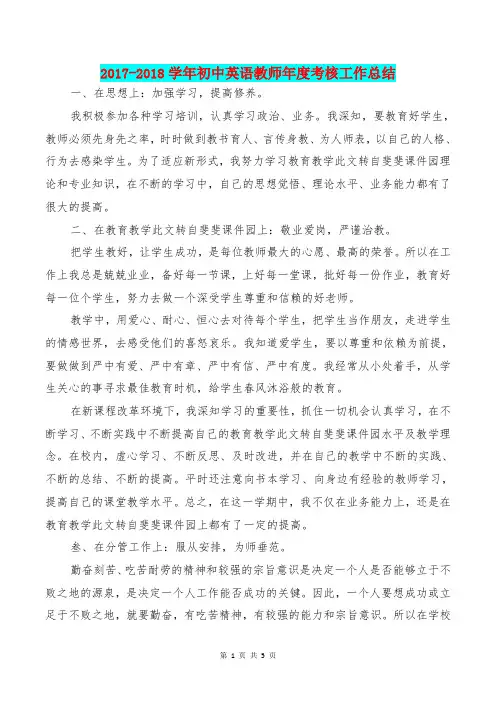 2017-2018 学年初中英语教师年度考核工作总结

一、在思想上：加强学习，提高修养。

我积极参加各种学习培训，认真学习政治、业务。我深知，要教育好学生，教师必须先身先之率，时时做到教书育人、言传身教、为人师表，以自己的人格、行为去感染学生。为了适应新形式，我努力学习教育教学此文转自斐斐课件园理论和专业知识，在不断的学习中，自己的思想觉悟、理论水平、业务能力都有了很大的提高。

二、在教育教学此文转自斐斐课件园上：敬业爱岗，严谨治教。

把学生教好，让学生成功，是每位教师最大的心愿、最高的荣誉。所以在工作上我总是兢兢业业，备好每一节课，上好每一堂课，批好每一份作业，教育好每一位个学生，努力去做一个深受学生尊重和信赖的好老师。

教学中，用爱心、耐心、恒心去对待每个学生，把学生当作朋友，走进学生的情感世界，去感受他们的喜怒哀乐。我知道爱学生，要以尊重和依赖为前提，要做做到严中有爱、严中有章、严中有信、严中有度。我经常从小处着手，从学生关心的事寻求最佳教育时机，给学生春风沐浴般的教育。

在新课程改革环境下，我深知学习的重要性，抓住一切机会认真学习，在不断学习、不断实践中不断提高自己的教育教学此文转自斐斐课件园水平及教学理念。在校内，虚心学习、不断反思、及时改进，并在自己的教学中不断的实践、不断的总结、不断的提高。平时还注意向书本学习、向身边有经验的教师学习，提高自己的课堂教学水平。总之，在这一学期中，我不仅在业务能力上，还是在教育教学此文转自斐斐课件园上都有了一定的提高。

叁、在分管工作上：服从安排，为师垂范。

勤奋刻苦、吃苦耐劳的精神和较强的宗旨意识是决定一个人是否能够立于不败之地的源泉，是决定一个人工作能否成功的关键。因此，一个人要想成功或立足于不败之地，就要勤奋，有吃苦精神，有较强的能力和宗旨意识。所以在学校

第 1 页 共 3 页